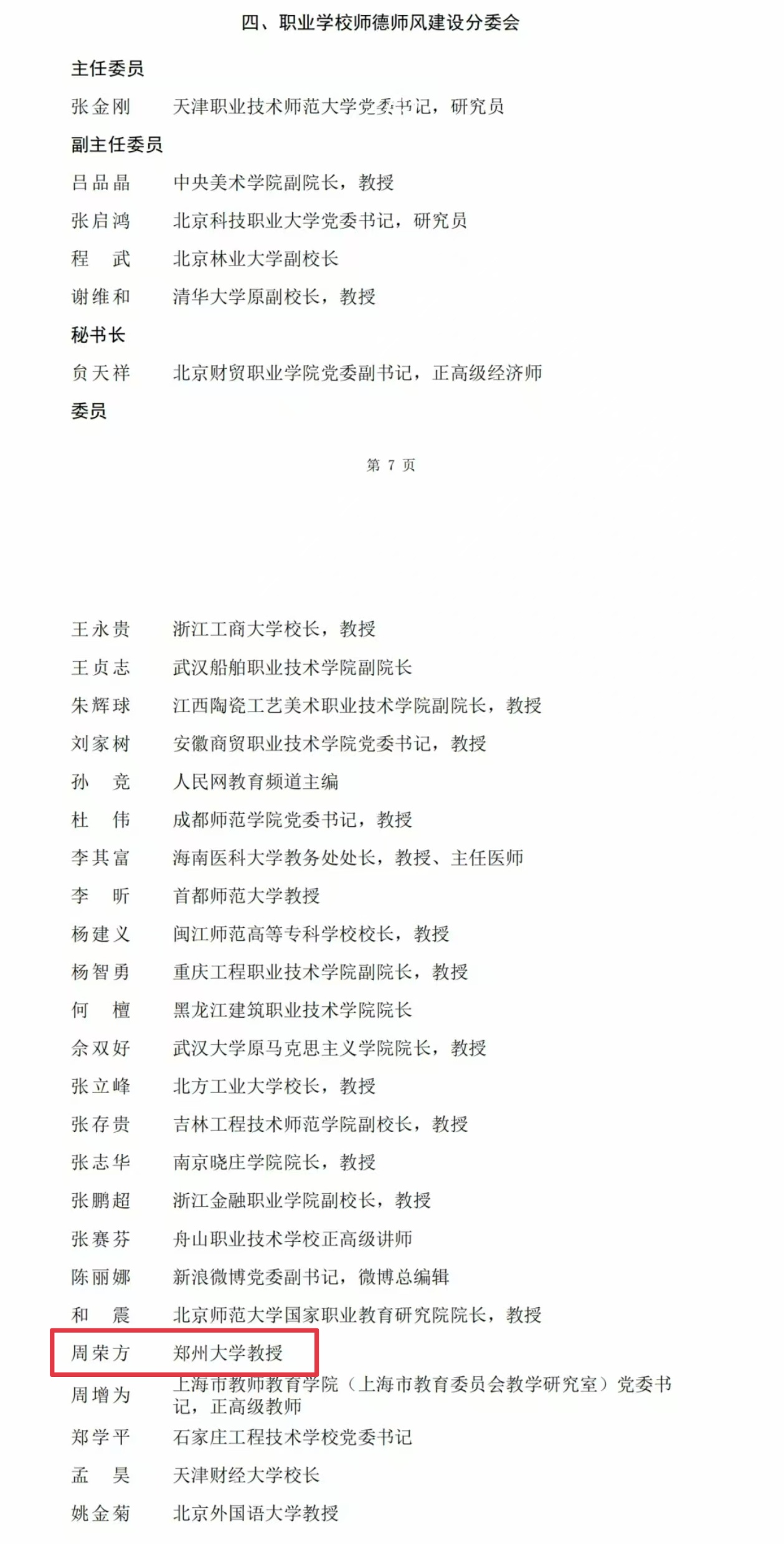 四、职业学校师德师风建设分委会

主任委员

张金刚 天津职业技术师范大学党委书记，研究员

副主任委员

吕品晶 中央美术学院副院长，教授

张启鸿 北京科技职业大学党委书记，研究员

程 武 北京林业大学副校长

谢维和 清华大学原副校长，教授

秘书长

贠天祥 北京财贸职业学院党委副书记，正高级经济师

委员

第7页

王永贵 浙江工商大学校长，教授

王贞志 武汉船舶职业技术学院副院长

朱辉球 江西陶瓷工艺美术职业技术学院副院长，教授

刘家树 安徽商贸职业技术学院党委书记，教授

孙 竞 人民网教育频道主编

杜 伟 成都师范学院党委书记，教授

李其富 海南医科大学教务处处长，教授、主任医师

李 昕 首都师范大学教授

杨建义 闽江师范高等专科学校校长，教授

杨智勇 重庆工程职业技术学院副院长，教授

何 檀 黑龙江建筑职业技术学院院长

佘双好 武汉大学原马克思主义学院院长，教授

张立峰 北方工业大学校长，教授

张存贵 吉林工程技术师范学院副校长，教授

张志华 南京晓庄学院院长，教授

张鹏超 浙江金融职业学院副校长，教授

张赛芬 舟山职业技术学校正高级讲师

陈丽娜 新浪微博党委副书记，微博总编辑

和 震 北京师范大学国家职业教育研究院院长，教授

周荣方 郑州大学教授

周增为 上海市教师教育学院（上海市教育委员会教学研究室）党委书记，正高级教师

郑学平 石家庄工程技术学校党委书记

孟 昊 天津财经大学校长

姚金菊 北京外国语大学教授